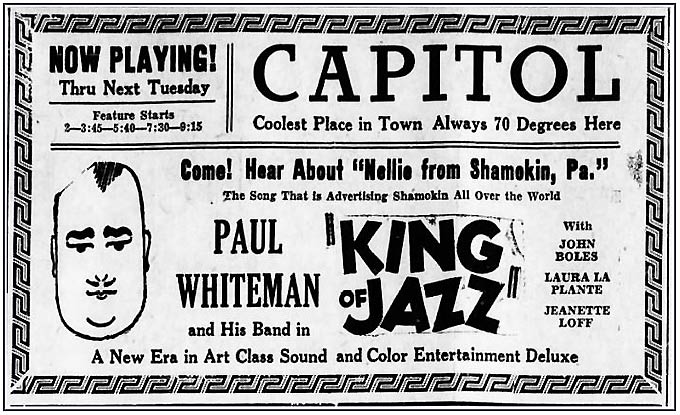 NOW PLAYING!
Thru Next Tuesday

Feature Starts
2—3:45—5:40—7:30—9:15

CAPITOL

Coolest Place in Town Always 70 Degrees Here

Come! Hear About "Nellie from Shamokin, Pa."

The Song That is Advertising Shamokin All Over the World

PAUL
WHITEMAN
and His Band in

KING OF JAZZ

With
JOHN
BOLES
LAURA LA
PLANTE
JEANETTE
LOFF

A New Era in Art Class Sound and Color Entertainment Deluxe